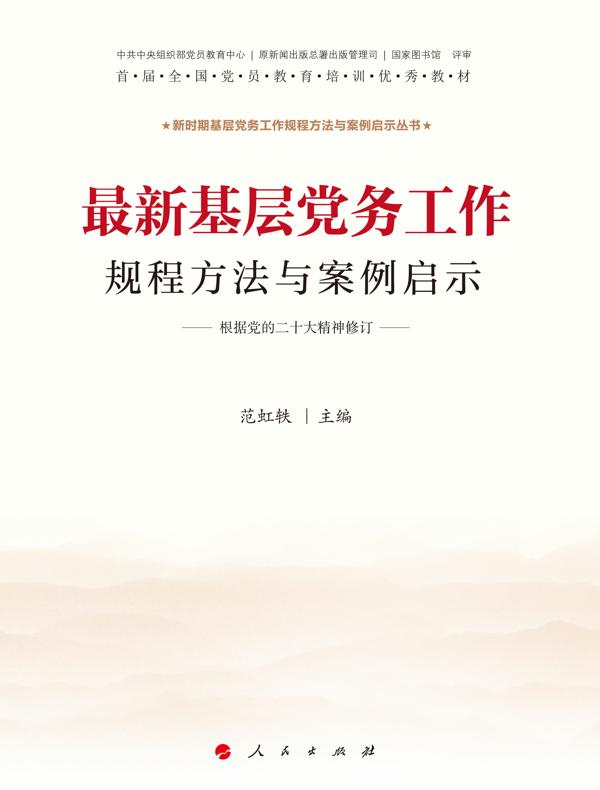 中共中央组织部党员教育中心 | 原新闻出版总署出版管理司 | 国家图书馆 评审
首·届·全·国·党·员·教·育·培·训·优·秀·教·材

★新时期基层党务工作规程方法与案例启示丛书★

最新基层党务工作
规程方法与案例启示

—— 根据党的二十大精神修订 ——

范虹轶 | 主编

人民出版社